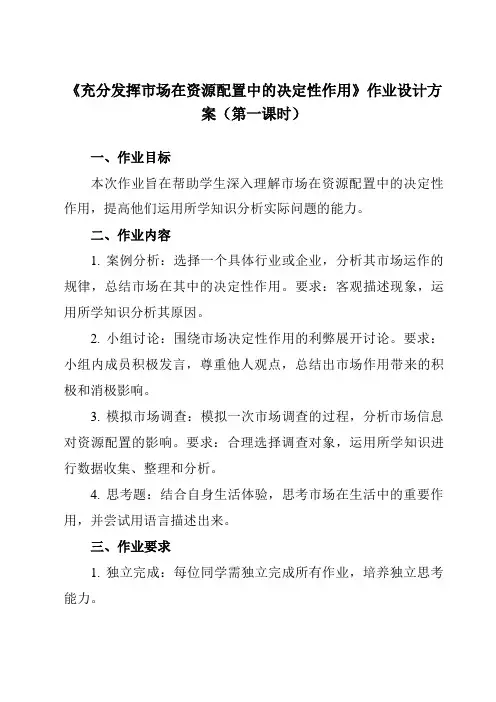 《充分发挥市场在资源配置中的决定性作用》作业设计方案（第一课时）

一、作业目标

本次作业旨在帮助学生深入理解市场在资源配置中的决定性作用，提高他们运用所学知识分析实际问题的能力。

二、作业内容

1. 案例分析：选择一个具体行业或企业，分析其市场运作的规律，总结市场在其中的决定性作用。要求：客观描述现象，运用所学知识分析其原因。

2. 小组讨论：围绕市场决定性作用的利弊展开讨论。要求：小组内成员积极发言，尊重他人观点，总结出市场作用带来的积极和消极影响。

3. 模拟市场调查：模拟一次市场调查的过程，分析市场信息对资源配置的影响。要求：合理选择调查对象，运用所学知识进行数据收集、整理和分析。

4. 思考题：结合自身生活体验，思考市场在生活中的重要作用，并尝试用语言描述出来。

三、作业要求

1. 独立完成：每位同学需独立完成所有作业，培养独立思考能力。